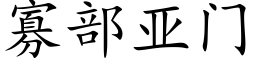 寡部亚门